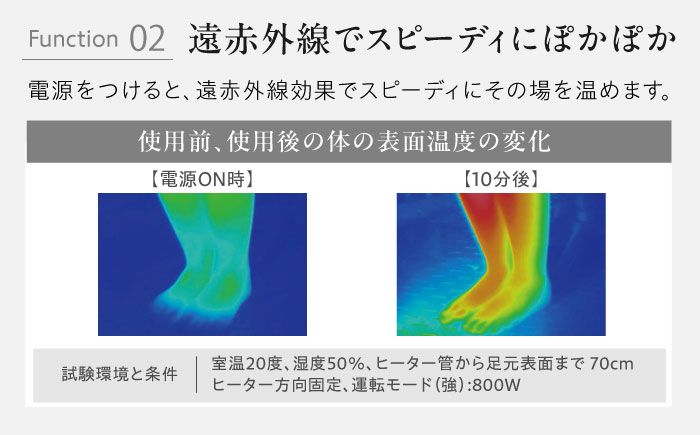 Function 02 遠赤外線でスピーディにぽかぽか

電源をつけると、遠赤外線効果でスピーディにその場を温めます。

使用前、使用後の体の表面温度の変化

【電源ON時】

【10分後】

試験環境と条件 室温20度、湿度50%、ヒーター管から足元表面まで 70cm ヒーター方向固定、運転モード(強):800W